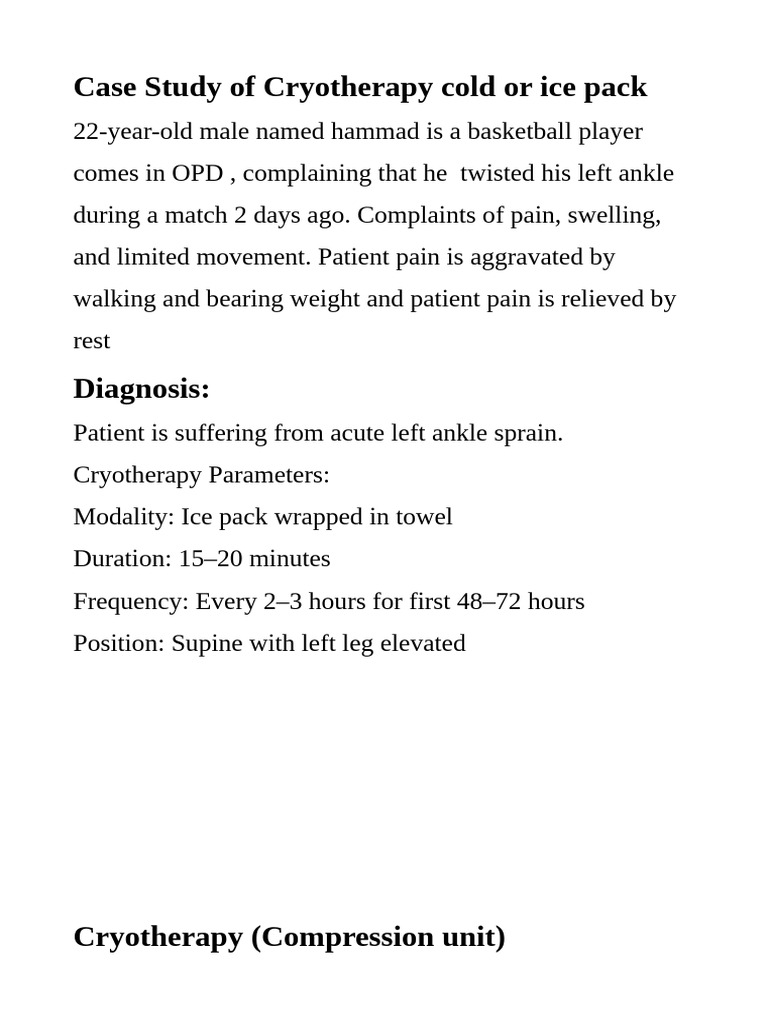 Case Study of Cryotherapy cold or ice pack

22-year-old male named hammad is a basketball player comes in OPD , complaining that he twisted his left ankle during a match 2 days ago. Complaints of pain, swelling, and limited movement. Patient pain is aggravated by walking and bearing weight and patient pain is relieved by rest

Diagnosis:

Patient is suffering from acute left ankle sprain.

Cryotherapy Parameters:

Modality: Ice pack wrapped in towel

Duration: 15–20 minutes

Frequency: Every 2–3 hours for first 48–72 hours

Position: Supine with left leg elevated

Cryotherapy (Compression unit)